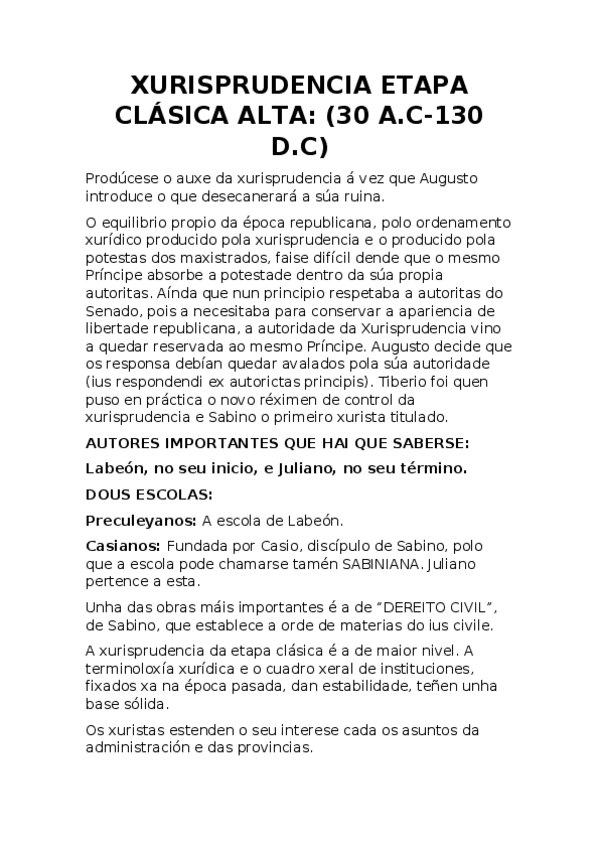 XURISPRUDENCIA ETAPA CLÁSICA ALTA: (30 A.C-130 D.C)

Prodúcese o auxe da xurisprudencia á vez que Augusto introduce o que desecanerará a súa ruina.

O equilibrio propio da época republicana, polo ordenamento xurídico producido pola xurisprudencia e o producido pola potestas dos maxistrados, faise difícil dende que o mesmo Príncipe absorbe a potestade dentro da súa propia autoritas. Aínda que nun principio respetaba a autoritas do Senado, pois a necesitaba para conservar a apariencia de libertade republicana, a autoridade da Xurisprudencia vino a quedar reservada ao mesmo Príncipe. Augusto decide que os responsa debían quedar avalados pola súa autoridade (ius respondendi ex autorictas principis). Tiberio foi quen puso en práctica o novo réximen de control da xurisprudencia e Sabino o primeiro xurista titulado.

AUTORES IMPORTANTES QUE HAI QUE SABERSE:

Labeón, no seu inicio, e Juliano, no seu término.

DOUS ESCOLAS:

Preculeyanos: A escola de Labeón.

Casianos: Fundada por Casio, discípulo de Sabino, polo que a escola pode chamarse tamén SABINIANA. Juliano pertence a esta.

Unha das obras máis importantes é a de "DEREITO CIVIL", de Sabino, que establece a orde de materias do ius civile.

A xurisprudencia da etapa clásica é a de maior nivel. A terminoloxía xurídica e o cuadro xeral de instituciones, fixados xa na época pasada, dan estabilidade, teñen unha base sólida.

Os xuristas estenden o seu interese cada os asuntos da administración e das provincias.